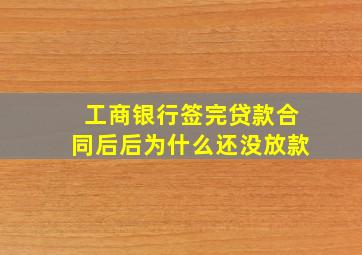 工商银行签完贷款合同后后为什么还没放款